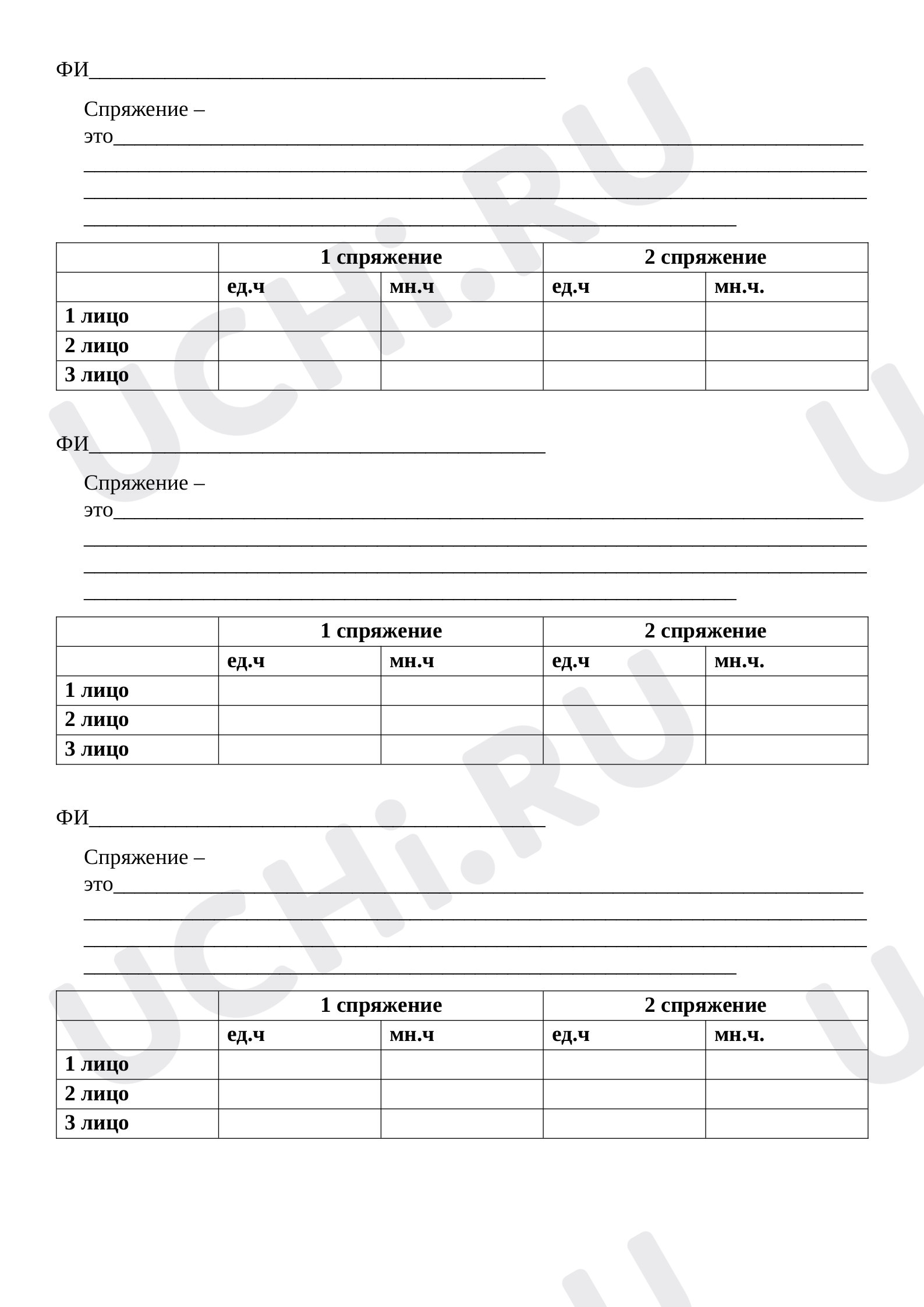 ФИ____

Спряжение –
это____
____
____
____

|  | 1 спряжение |  | 2 спряжение |  |
|---|---|---|---|---|
|  | ед.ч | мн.ч | ед.ч | мн.ч. |
| 1 лицо |  |  |  |  |
| 2 лицо |  |  |  |  |
| 3 лицо |  |  |  |  |

ФИ____

Спряжение –
это____
____
____
____

|  | 1 спряжение |  | 2 спряжение |  |
|---|---|---|---|---|
|  | ед.ч | мн.ч | ед.ч | мн.ч. |
| 1 лицо |  |  |  |  |
| 2 лицо |  |  |  |  |
| 3 лицо |  |  |  |  |

ФИ____

Спряжение –
это____
____
____
____

|  | 1 спряжение |  | 2 спряжение |  |
|---|---|---|---|---|
|  | ед.ч | мн.ч | ед.ч | мн.ч. |
| 1 лицо |  |  |  |  |
| 2 лицо |  |  |  |  |
| 3 лицо |  |  |  |  |

UCHi.RU